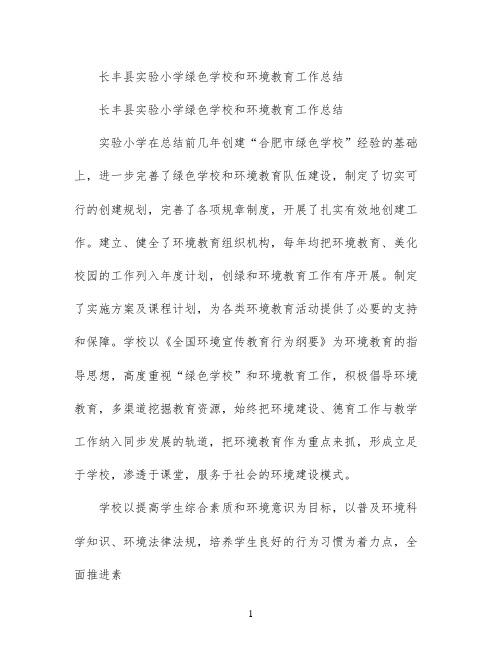 长丰县实验小学绿色学校和环境教育工作总结

长丰县实验小学绿色学校和环境教育工作总结

实验小学在总结前几年创建“合肥市绿色学校”经验的基础上，进一步完善了绿色学校和环境教育队伍建设，制定了切实可行的创建规划，完善了各项规章制度，开展了扎实有效地创建工作。建立、健全了环境教育组织机构，每年均把环境教育、美化校园的工作列入年度计划，创绿和环境教育工作有序开展。制定了实施方案及课程计划，为各类环境教育活动提供了必要的支持和保障。学校以《全国环境宣传教育行为纲要》为环境教育的指导思想，高度重视“绿色学校”和环境教育工作，积极倡导环境教育，多渠道挖掘教育资源，始终把环境建设、德育工作与教学工作纳入同步发展的轨道，把环境教育作为重点来抓，形成立足于学校，渗透于课堂，服务于社会的环境建设模式。

学校以提高学生综合素质和环境意识为目标，以普及环境科学知识、环境法律法规，培养学生良好的行为习惯为着力点，全面推进素

1